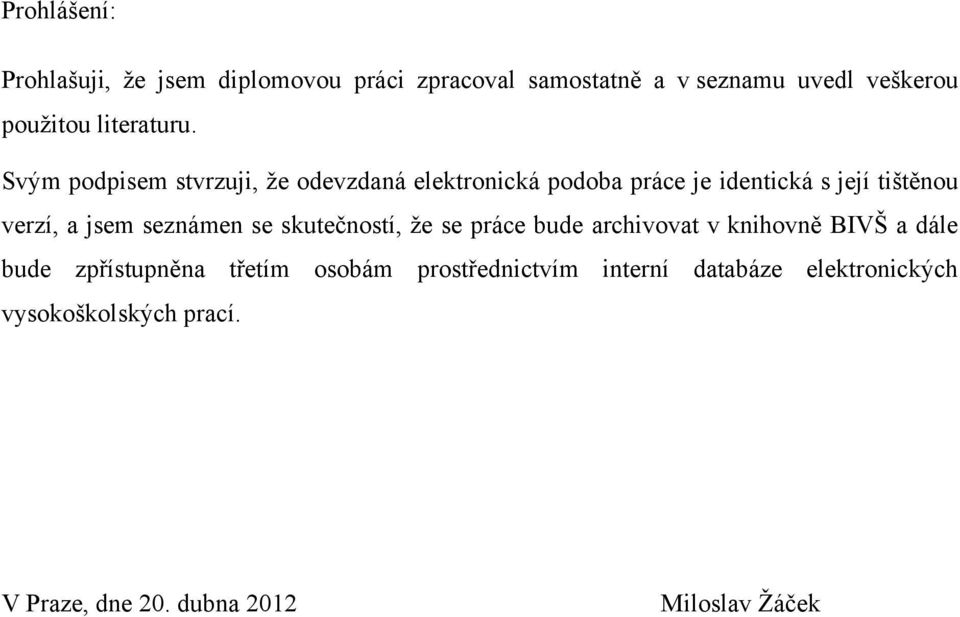 Prohlášení:

Prohlašuji, že jsem diplomovou práci zpracoval samostatně a v seznamu uvedl veškerou použitou literaturu.

Svým podpisem stvrzuji, že odevzdaná elektronická podoba práce je identická s její tištěnou verzí, a jsem seznámen se skutečností, že se práce bude archivovat v knihovně BIVŠ a dále bude zpřístupněna třetím osobám prostřednictvím interní databáze elektronických vysokoškolských prací.

V Praze, dne 20. dubna 2012

Miloslav Žáček